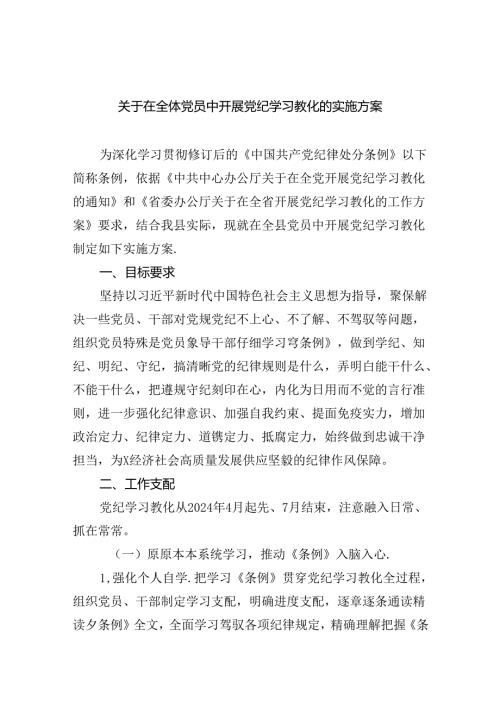 关于在全体党员中开展党纪学习教化的实施方案

为深化学习贯彻修订后的《中国共产党纪律处分条例》以下简称条例，依据《中共中心办公厅关于在全党开展党纪学习教化的通知》和《省委办公厅关于在全省开展党纪学习教化的工作方案》要求，结合我县实际，现就在全县党员中开展党纪学习教化制定如下实施方案.

一、目标要求

坚持以习近平新时代中国特色社会主义思想为指导，聚保解决一些党员、干部对党规党纪不上心、不了解、不驾驭等问题，组织党员特殊是党员象导干部仔细学习穹条例》，做到学纪、知纪、明纪、守纪，搞清晰党的纪律规则是什么，弄明白能干什么、不能干什么，把遵规守纪刻印在心，内化为日用而不觉的言行准则，进一步强化纪律意识、加强自我约束、提面免疫实力，增加政治定力、纪律定力、道镌定力、抵腐定力，始终做到忠诚干净担当，为X经济社会高质量发展供应坚毅的纪律作风保障。

二、工作支配

党纪学习教化从2024年4月起先、7月结束，注意融入日常、抓在常常。

（一）原原本本系统学习，推动《条例》入脑入心.

1,强化个人自学.把学习《条例》贯穿党纪学习教化全过程，组织党员、干部制定学习支配，明确进度支配，逐章逐条通读精读夕条例》全文，全面学习驾驭各项纪律规定，精确理解把握《条